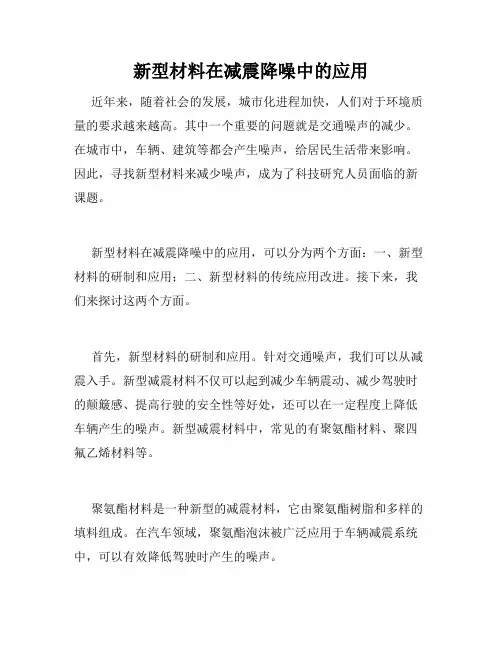 新型材料在减震降噪中的应用

近年来，随着社会的发展，城市化进程加快，人们对于环境质量的要求越来越高。其中一个重要的问题就是交通噪声的减少。在城市中，车辆、建筑等都会产生噪声，给居民生活带来影响。因此，寻找新型材料来减少噪声，成为了科技研究人员面临的新课题。

新型材料在减震降噪中的应用，可以分为两个方面：一、新型材料的研制和应用；二、新型材料的传统应用改进。接下来，我们来探讨这两个方面。

首先，新型材料的研制和应用。针对交通噪声，我们可以从减震入手。新型减震材料不仅可以起到减少车辆震动、减少驾驶时的颠簸感、提高行驶的安全性等好处，还可以在一定程度上降低车辆产生的噪声。新型减震材料中，常见的有聚氨酯材料、聚四氟乙烯材料等。

聚氨酯材料是一种新型的减震材料，它由聚氨酯树脂和多样的填料组成。在汽车领域，聚氨酯泡沫被广泛应用于车辆减震系统中，可以有效降低驾驶时产生的噪声。